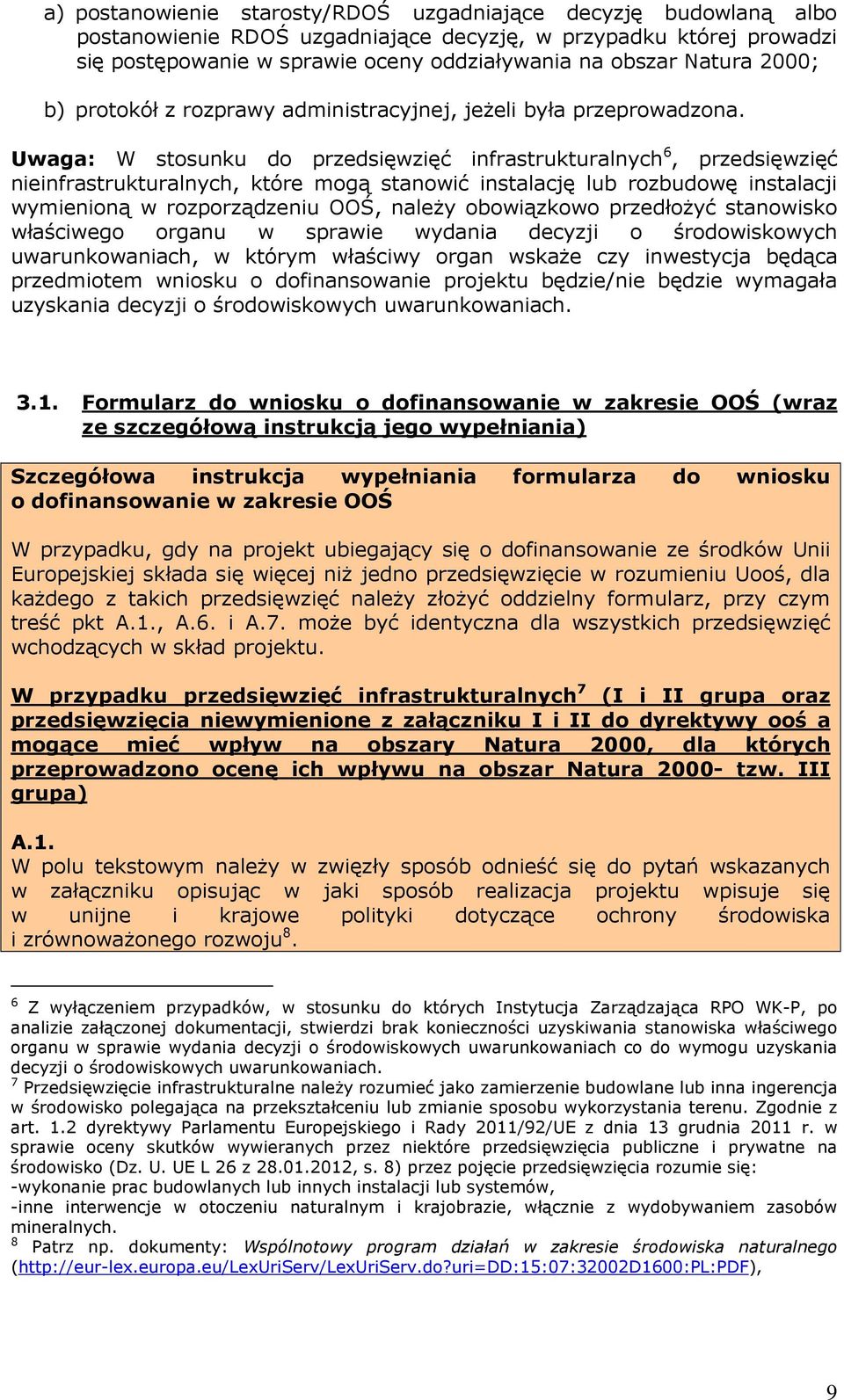 a) postanowienie starosty/RDOŚ uzgadniające decyzję budowlaną albo postanowienie RDOŚ uzgadniające decyzję, w przypadku której prowadzi się postępowanie w sprawie oceny oddziaływania na obszar Natura 2000;

b) protokół z rozprawy administracyjnej, jeżeli była przeprowadzona.

Uwaga: W stosunku do przedsięwzięć infrastrukturalnych$^6$, przedsięwzięć nieinfrastrukturalnych, które mogą stanowić instalację lub rozbudowę instalacji wymienioną w rozporządzeniu OOŚ, należy obowiązkowo przedłożyć stanowisko właściwego organu w sprawie wydania decyzji o środowiskowych uwarunkowaniach, w którym właściwy organ wskaże czy inwestycja będąca przedmiotem wniosku o dofinansowanie projektu będzie/nie będzie wymagała uzyskania decyzji o środowiskowych uwarunkowaniach.

3.1. Formularz do wniosku o dofinansowanie w zakresie OOŚ (wraz ze szczegółową instrukcją jego wypełniania)

Szczegółowa instrukcja wypełniania formularza do wniosku o dofinansowanie w zakresie OOŚ

W przypadku, gdy na projekt ubiegający się o dofinansowanie ze środków Unii Europejskiej składa się więcej niż jedno przedsięwzięcie w rozumieniu Uooś, dla każdego z takich przedsięwzięć należy złożyć oddzielny formularz, przy czym treść pkt A.1., A.6. i A.7. może być identyczna dla wszystkich przedsięwzięć wchodzących w skład projektu.

W przypadku przedsięwzięć infrastrukturalnych$^7$ (I i II grupa oraz przedsięwzięcia niewymienione z załączniku I i II do dyrektywy ooś a mogące mieć wpływ na obszary Natura 2000, dla których przeprowadzono ocenę ich wpływu na obszar Natura 2000- tzw. III grupa)

A.1.
W polu tekstowym należy w zwięzły sposób odnieść się do pytań wskazanych w załączniku opisując w jaki sposób realizacja projektu wpisuje się w unijne i krajowe polityki dotyczące ochrony środowiska i zrównoważonego rozwoju$^8$.

$^6$ Z wyłączeniem przypadków, w stosunku do których Instytucja Zarządzająca RPO WK-P, po analizie załączonej dokumentacji, stwierdzi brak konieczności uzyskiwania stanowiska właściwego organu w sprawie wydania decyzji o środowiskowych uwarunkowaniach co do wymogu uzyskania decyzji o środowiskowych uwarunkowaniach.
$^7$ Przedsięwzięcie infrastrukturalne należy rozumieć jako zamierzenie budowlane lub inna ingerencja w środowisko polegająca na przekształceniu lub zmianie sposobu wykorzystania terenu. Zgodnie z art. 1.2 dyrektywy Parlamentu Europejskiego i Rady 2011/92/UE z dnia 13 grudnia 2011 r. w sprawie oceny skutków wywieranych przez niektóre przedsięwzięcia publiczne i prywatne na środowisko (Dz. U. UE L 26 z 28.01.2012, s. 8) przez pojęcie przedsięwzięcia rozumie się:
-wykonanie prac budowlanych lub innych instalacji lub systemów,
-inne interwencje w otoczeniu naturalnym i krajobrazie, włącznie z wydobywaniem zasobów mineralnych.
$^8$ Patrz np. dokumenty: Wspólnotowy program działań w zakresie środowiska naturalnego (http://eur-lex.europa.eu/LexUriServ/LexUriServ.do?uri=DD:15:07:32002D1600:PL:PDF),

9